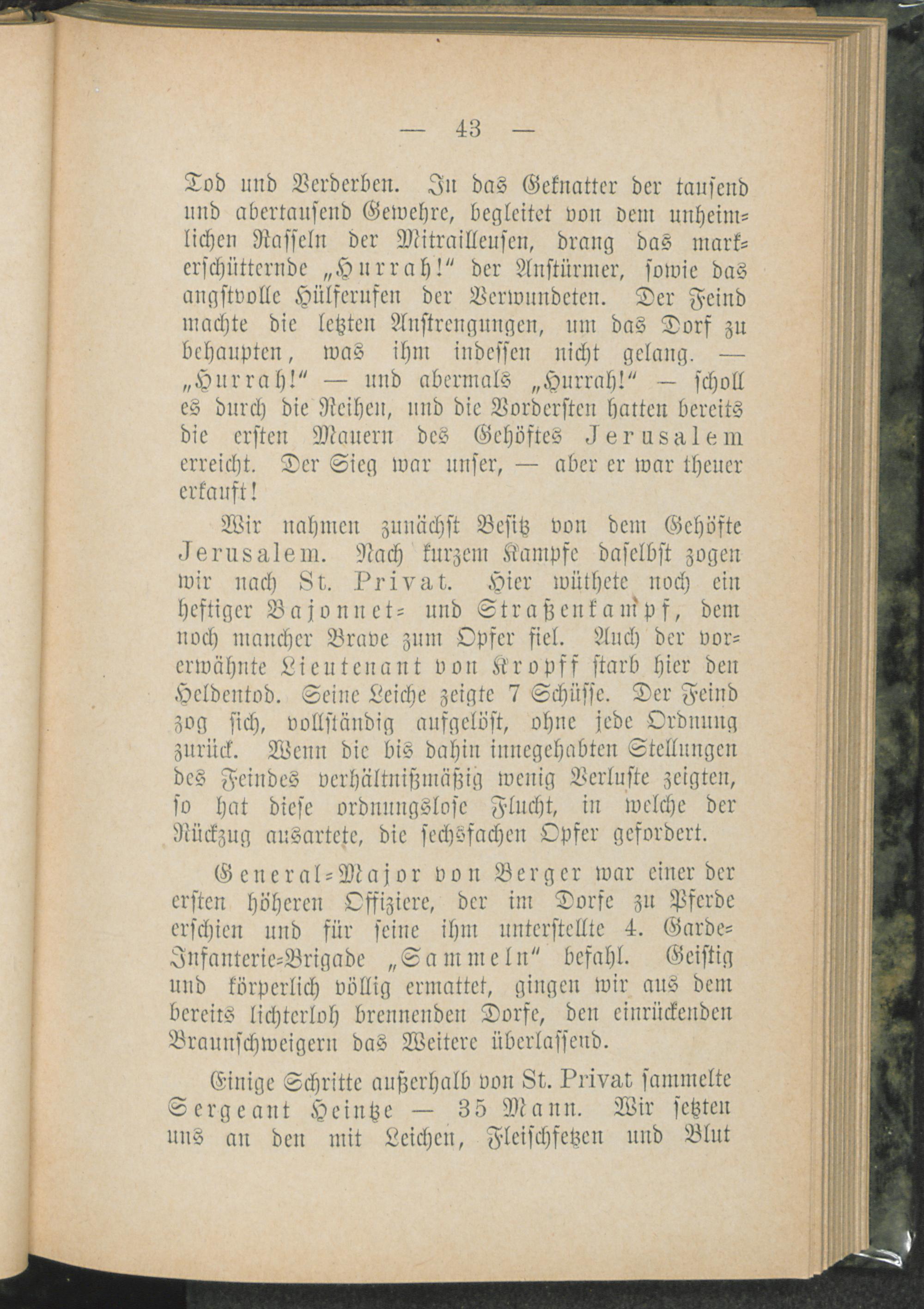 — 43 —

Tod und Verderben. In das Geknatter der tausend und abertausend Gewehre, begleitet von dem unheimlichen Rasseln der Mitrailleusen, drang das markerschütternde „Hurrah!" der Anstürmer, sowie das angstvolle Hülferufen der Verwundeten. Der Feind machte die letzten Anstrengungen, um das Dorf zu behaupten, was ihm indessen nicht gelang. — „Hurrah!" — und abermals „Hurrah!" — scholl es durch die Reihen, und die Vordersten hatten bereits die ersten Mauern des Gehöftes Jerusalem erreicht. Der Sieg war unser, — aber er war theuer erkauft!

Wir nahmen zunächst Besitz von dem Gehöfte Jerusalem. Nach kurzem Kampfe daselbst zogen wir nach St. Privat. Hier wüthete noch ein heftiger Bajonnet- und Straßenkampf, dem noch mancher Brave zum Opfer fiel. Auch der vorerwähnte Lieutenant von Kropff starb hier den Heldentod. Seine Leiche zeigte 7 Schüsse. Der Feind zog sich, vollständig aufgelöst, ohne jede Ordnung zurück. Wenn die bis dahin innegehabten Stellungen des Feindes verhältnißmäßig wenig Verluste zeigten, so hat diese ordnungslose Flucht, in welche der Rückzug ausartete, die sechsfachen Opfer gefordert.

General-Major von Berger war einer der ersten höheren Offiziere, der im Dorfe zu Pferde erschien und für seine ihm unterstellte 4. Garde-Infanterie-Brigade „Sammeln" befahl. Geistig und körperlich völlig ermattet, gingen wir aus dem bereits lichterloh brennenden Dorfe, den einrückenden Braunschweigern das Weitere überlassend.

Einige Schritte außerhalb von St. Privat sammelte Sergeant Heintze — 35 Mann. Wir setzten uns an den mit Leichen, Fleischfetzen und Blut